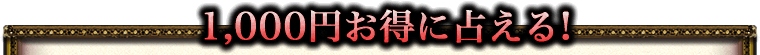 1,000円お得に占える!